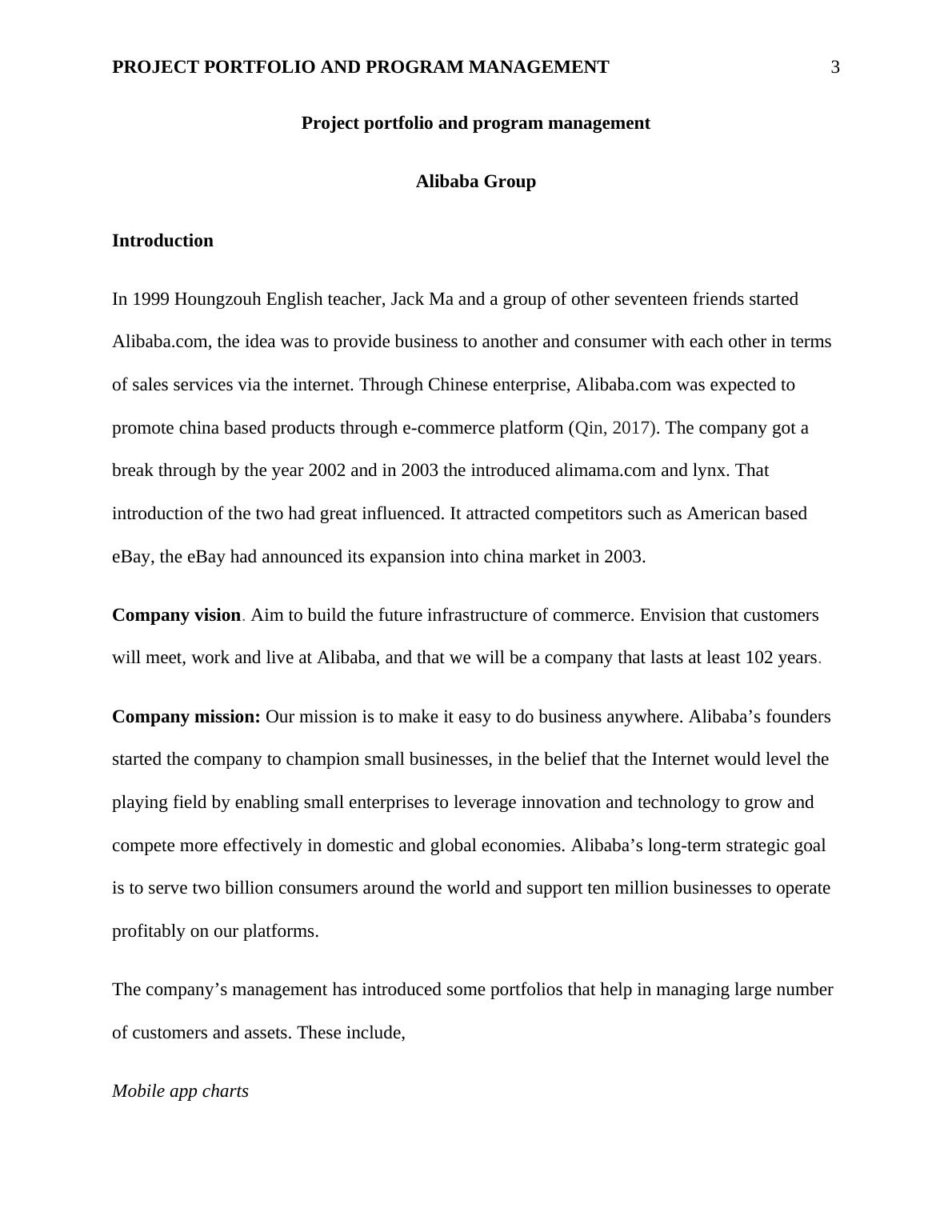 PROJECT PORTFOLIO AND PROGRAM MANAGEMENT 3

Project portfolio and program management

Alibaba Group

Introduction

In 1999 Houngzouh English teacher, Jack Ma and a group of other seventeen friends started Alibaba.com, the idea was to provide business to another and consumer with each other in terms of sales services via the internet. Through Chinese enterprise, Alibaba.com was expected to promote china based products through e-commerce platform (Qin, 2017). The company got a break through by the year 2002 and in 2003 the introduced alimama.com and lynx. That introduction of the two had great influenced. It attracted competitors such as American based eBay, the eBay had announced its expansion into china market in 2003.

Company vision. Aim to build the future infrastructure of commerce. Envision that customers will meet, work and live at Alibaba, and that we will be a company that lasts at least 102 years.

Company mission: Our mission is to make it easy to do business anywhere. Alibaba’s founders started the company to champion small businesses, in the belief that the Internet would level the playing field by enabling small enterprises to leverage innovation and technology to grow and compete more effectively in domestic and global economies. Alibaba’s long-term strategic goal is to serve two billion consumers around the world and support ten million businesses to operate profitably on our platforms.

The company’s management has introduced some portfolios that help in managing large number of customers and assets. These include,

Mobile app charts